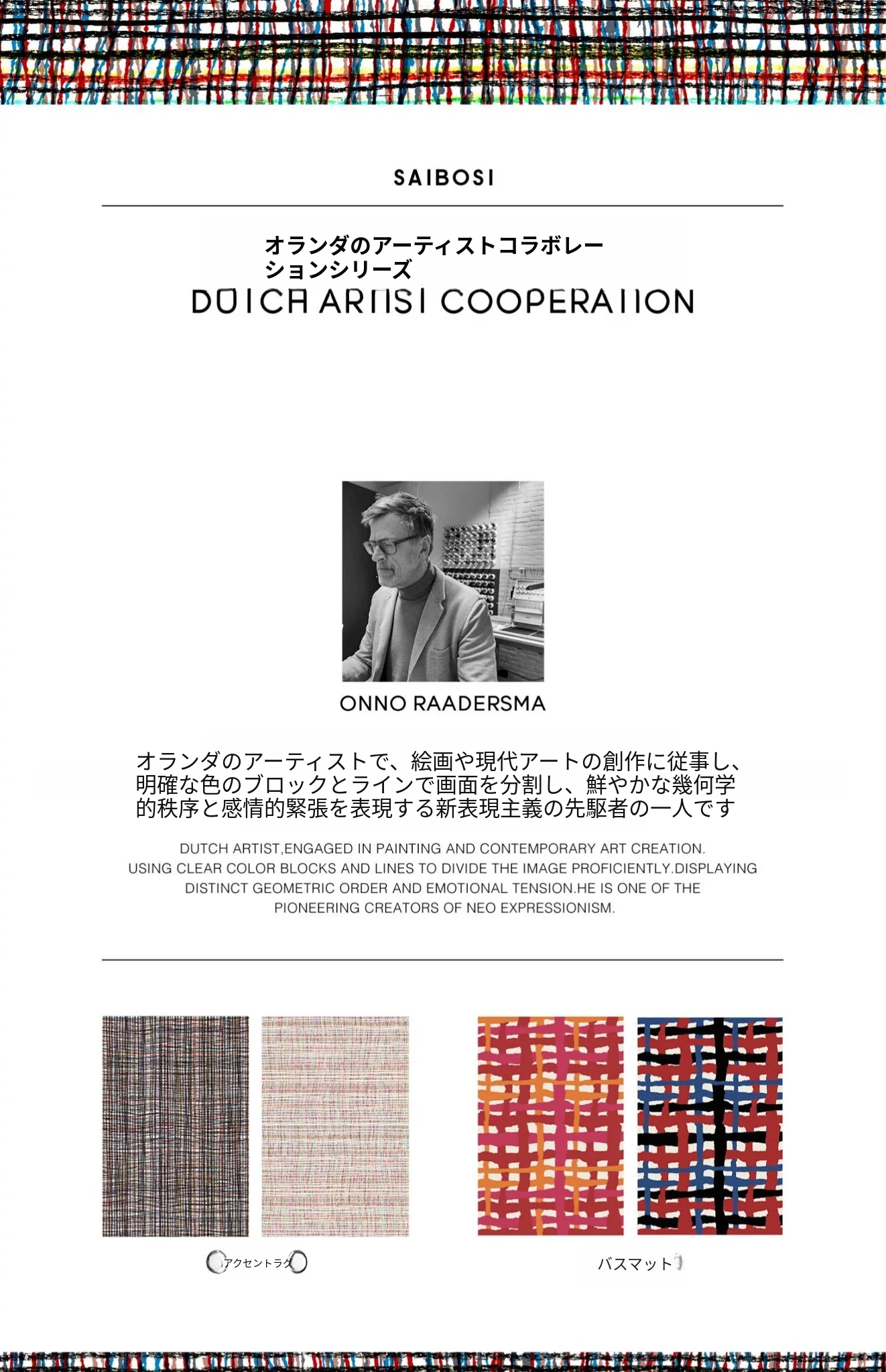 SAIBOSI

オランダのアーティストコラボレーションシリーズ
DUTCH ARTIST COOPERATION

ONNO RAADERSMA

オランダのアーティストで、絵画や現代アートの創作に従事し、明確な色のブロックとラインで画面を分割し、鮮やかな幾何学的秩序と感情的緊張を表現する新表現主義の先駆者の一人です

DUTCH ARTIST,ENGAGED IN PAINTING AND CONTEMPORARY ART CREATION. USING CLEAR COLOR BLOCKS AND LINES TO DIVIDE THE IMAGE PROFICIENTLY.DISPLAYING DISTINCT GEOMETRIC ORDER AND EMOTIONAL TENSION.HE IS ONE OF THE PIONEERING CREATORS OF NEO EXPRESSIONISM.

アクセントラグ

バスマット